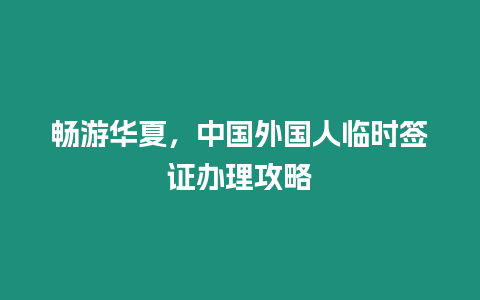 畅游华夏，中国外国人临时签证办理攻略